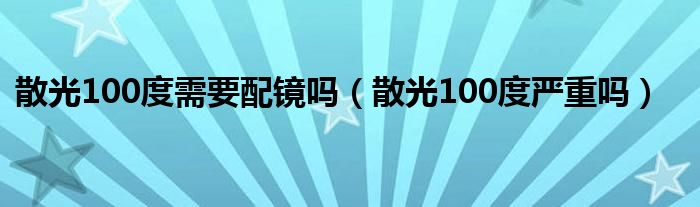 散光100度需要配镜吗（散光100度严重吗）